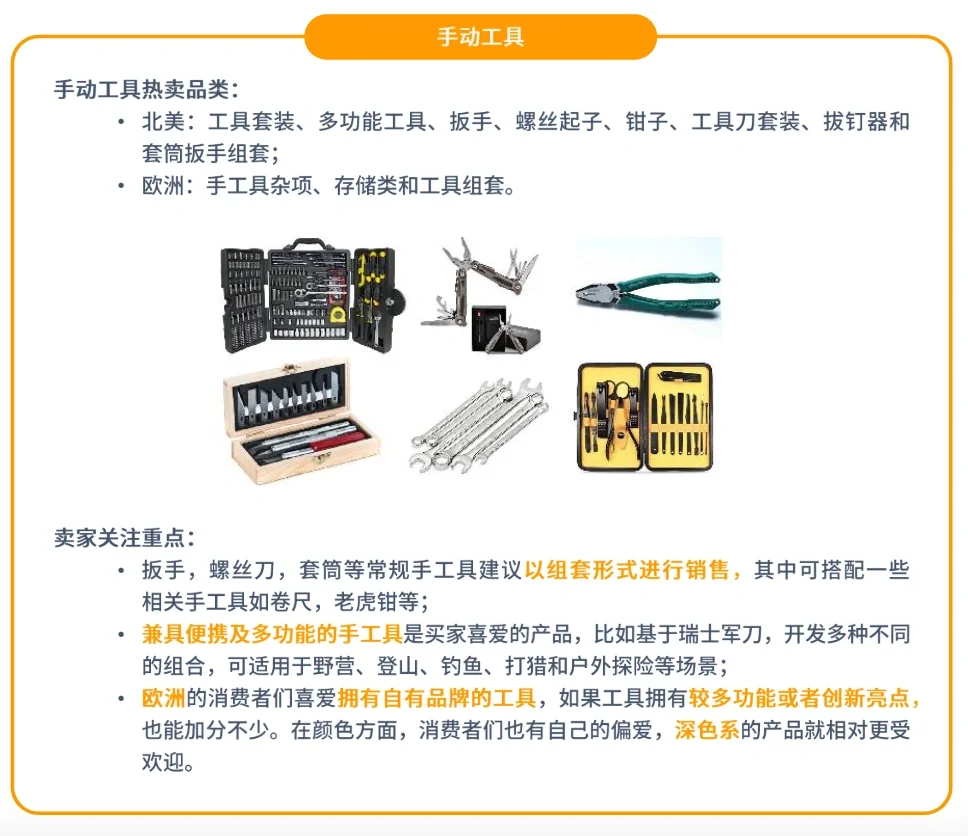 手动工具

手动工具热卖品类：

• 北美：工具套装、多功能工具、扳手、螺丝起子、钳子、工具刀套装、拔钉器和套筒扳手组套；
• 欧洲：手工具杂项、存储类和工具组套。

卖家关注重点：

• 扳手，螺丝刀，套筒等常规手工具建议以组套形式进行销售，其中可搭配一些相关手工具如卷尺，老虎钳等；
• 兼具便携及多功能的手工具是买家喜爱的产品，比如基于瑞士军刀，开发多种不同的组合，可适用于野营、登山、钓鱼、打猎和户外探险等场景；
• 欧洲的消费者们喜爱拥有自有品牌的工具，如果工具拥有较多功能或者创新亮点，也能加分不少。在颜色方面，消费者们也有自己的偏爱，深色系的产品就相对更受欢迎。